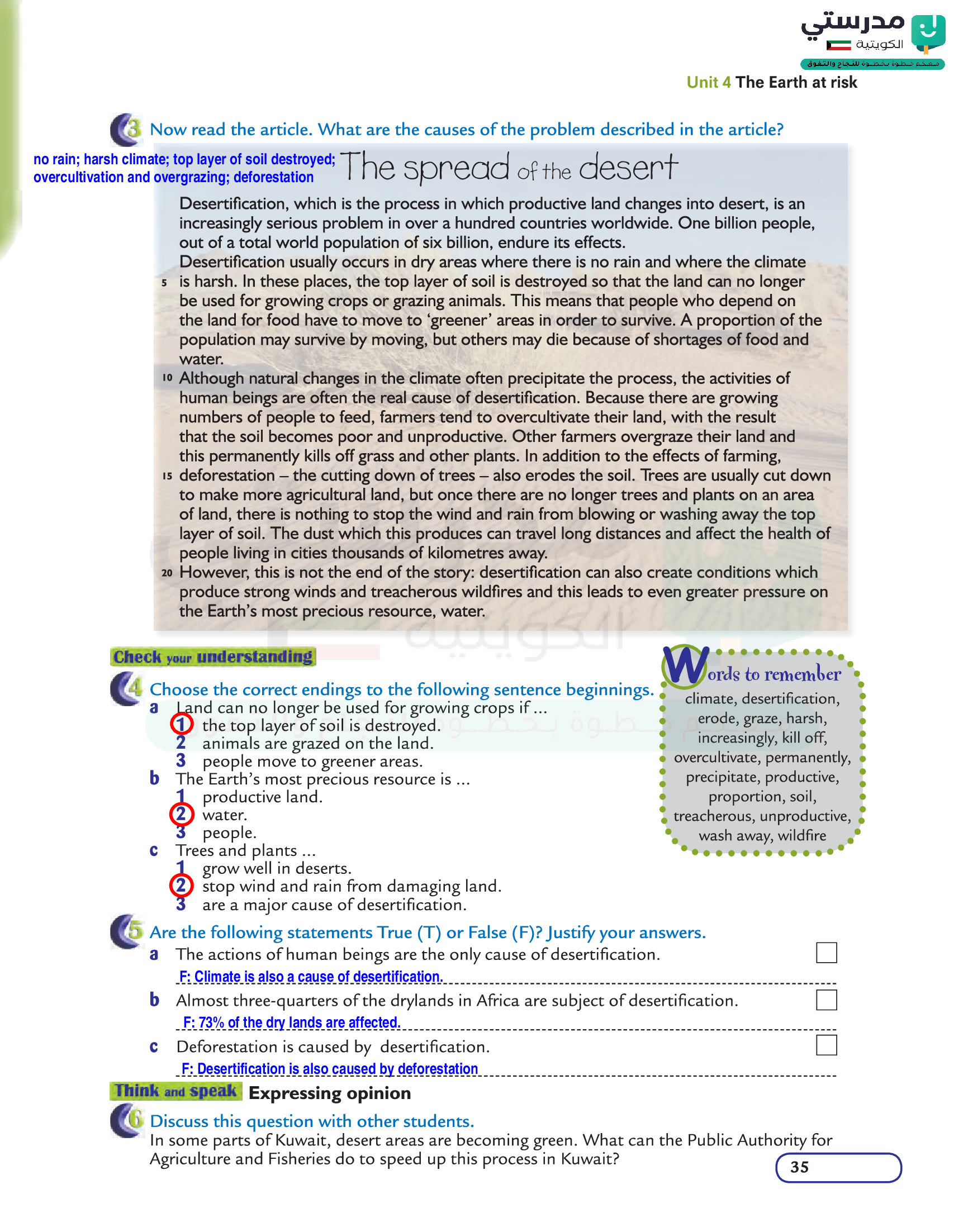 مدرستي الكويتية
معكم خطوة بخطوة للنجاح والتفوق

Unit 4 The Earth at risk

3 Now read the article. What are the causes of the problem described in the article?

no rain; harsh climate; top layer of soil destroyed; overcultivation and overgrazing; deforestation

The spread of the desert

Desertification, which is the process in which productive land changes into desert, is an increasingly serious problem in over a hundred countries worldwide. One billion people, out of a total world population of six billion, endure its effects.
Desertification usually occurs in dry areas where there is no rain and where the climate 5 is harsh. In these places, the top layer of soil is destroyed so that the land can no longer be used for growing crops or grazing animals. This means that people who depend on the land for food have to move to 'greener' areas in order to survive. A proportion of the population may survive by moving, but others may die because of shortages of food and water.
10 Although natural changes in the climate often precipitate the process, the activities of human beings are often the real cause of desertification. Because there are growing numbers of people to feed, farmers tend to overcultivate their land, with the result that the soil becomes poor and unproductive. Other farmers overgraze their land and this permanently kills off grass and other plants. In addition to the effects of farming, 15 deforestation – the cutting down of trees – also erodes the soil. Trees are usually cut down to make more agricultural land, but once there are no longer trees and plants on an area of land, there is nothing to stop the wind and rain from blowing or washing away the top layer of soil. The dust which this produces can travel long distances and affect the health of people living in cities thousands of kilometres away.
20 However, this is not the end of the story: desertification can also create conditions which produce strong winds and treacherous wildfires and this leads to even greater pressure on the Earth's most precious resource, water.

Check your understanding

4 Choose the correct endings to the following sentence beginnings.
a Land can no longer be used for growing crops if ...
1 the top layer of soil is destroyed.
2 animals are grazed on the land.
3 people move to greener areas.
b The Earth's most precious resource is ...
1 productive land.
2 water.
3 people.
c Trees and plants ...
1 grow well in deserts.
2 stop wind and rain from damaging land.
3 are a major cause of desertification.

Words to remember
climate, desertification, erode, graze, harsh, increasingly, kill off, overcultivate, permanently, precipitate, productive, proportion, soil, treacherous, unproductive, wash away, wildfire

5 Are the following statements True (T) or False (F)? Justify your answers.
a The actions of human beings are the only cause of desertification.
F: Climate is also a cause of desertification.
b Almost three-quarters of the drylands in Africa are subject of desertification.
F: 73% of the dry lands are affected.
c Deforestation is caused by desertification.
F: Desertification is also caused by deforestation

Think and speak Expressing opinion

6 Discuss this question with other students.
In some parts of Kuwait, desert areas are becoming green. What can the Public Authority for Agriculture and Fisheries do to speed up this process in Kuwait?

35